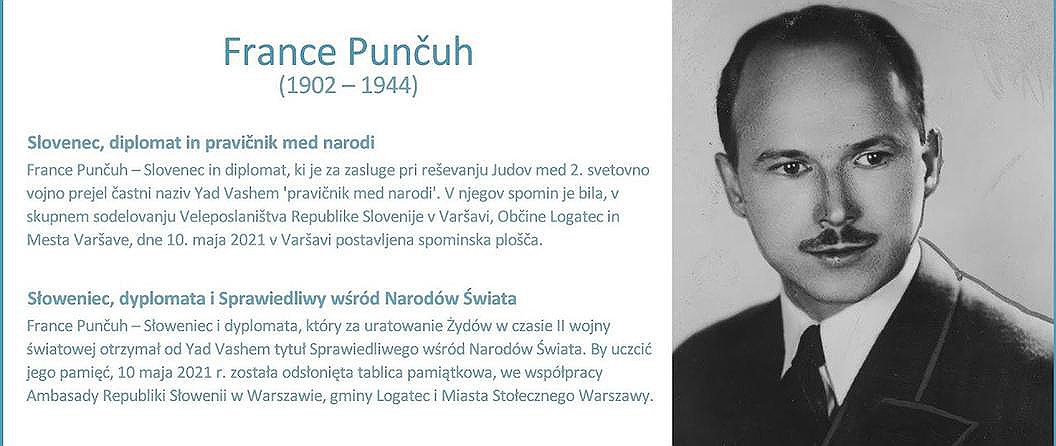 France Punčuh
(1902 – 1944)

Slovenec, diplomat in pravičnik med narodi
France Punčuh – Slovenec in diplomat, ki je za zasluge pri reševanju Judov med 2. svetovno vojno prejel častni naziv Yad Vashem 'pravičnik med narodi'. V njegov spomin je bila, v skupnem sodelovanju Veleposlaništva Republike Slovenije v Varšavi, Občine Logatec in Mesta Varšave, dne 10. maja 2021 v Varšavi postavljena spominska plošča.

Słoweniec, dyplomata i Sprawiedliwy wśród Narodów Świata
France Punčuh – Słoweniec i dyplomata, który za uratowanie Żydów w czasie II wojny światowej otrzymał od Yad Vashem tytuł Sprawiedliwego wśród Narodów Świata. By uczcić jego pamięć, 10 maja 2021 r. została odsłonięta tablica pamiątkowa, we współpracy Ambasady Republiki Słowenii w Warszawie, gminy Logatec i Miasta Stołecznego Warszawy.